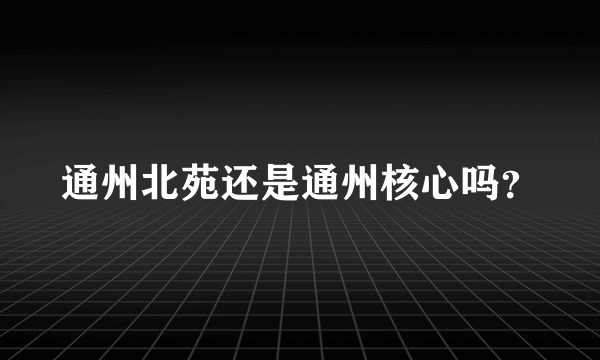 通州北苑还是通州核心吗?